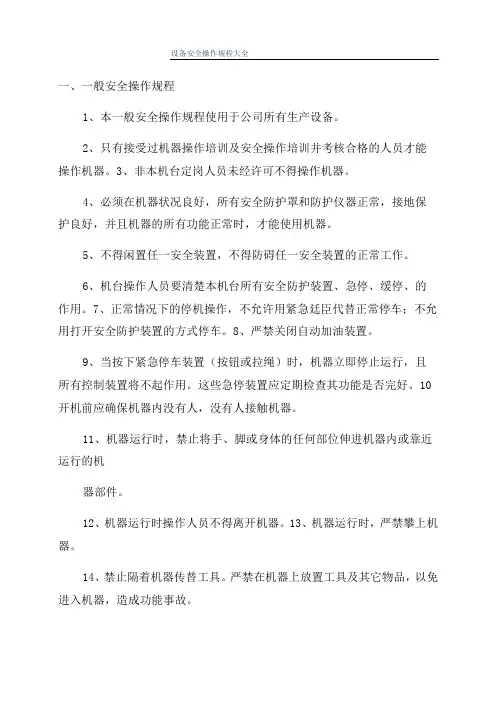 设备安全操作规程大全

一、一般安全操作规程

1、本一般安全操作规程使用于公司所有生产设备。

2、只有接受过机器操作培训及安全操作培训并考核合格的人员才能操作机器。3、非本机台定岗人员未经许可不得操作机器。

4、必须在机器状况良好，所有安全防护罩和防护仪器正常，接地保护良好，并且机器的所有功能正常时，才能使用机器。

5、不得闲置任一安全装置，不得防碍任一安全装置的正常工作。

6、机台操作人员要清楚本机台所有安全防护装置、急停、缓停、的作用。7、正常情况下的停机操作，不允许用紧急廷臣代替正常停车；不允用打开安全防护装置的方式停车。8、严禁关闭自动加油装置。

9、当按下紧急停车装置（按钮或拉绳）时，机器立即停止运行，且所有控制装置将不起作用。这些急停装置应定期检查其功能是否完好。10开机前应确保机器内没有人，没有人接触机器。

11、机器运行时，禁止将手、脚或身体的任何部位伸进机器内或靠近运行的机

器部件。

12、机器运行时操作人员不得离开机器。13、机器运行时，严禁攀上机器。

14、禁止隔着机器传替工具。严禁在机器上放置工具及其它物品，以免进入机器，造成功能事故。